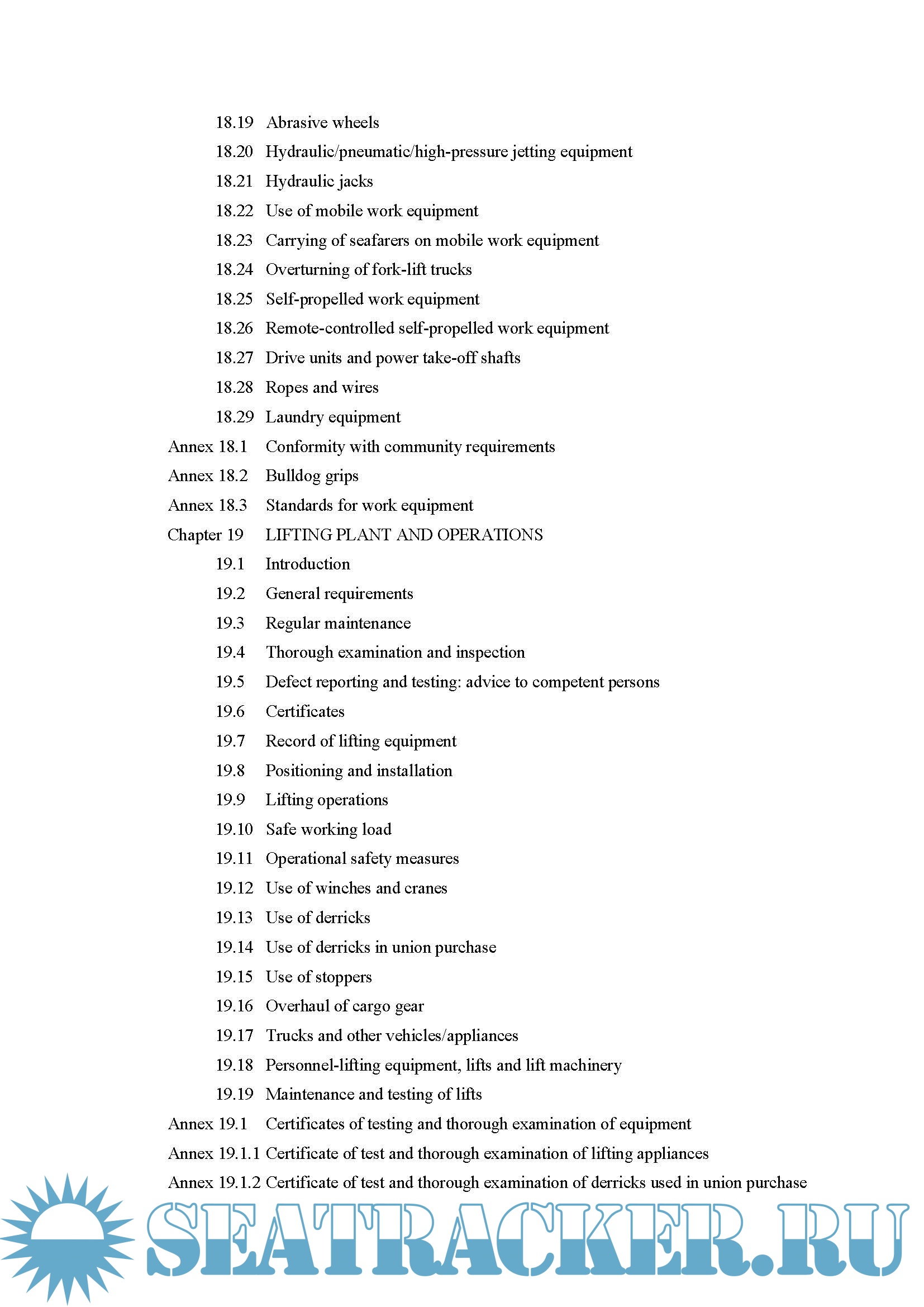 18.19 Abrasive wheels
18.20 Hydraulic/pneumatic/high-pressure jetting equipment
18.21 Hydraulic jacks
18.22 Use of mobile work equipment
18.23 Carrying of seafarers on mobile work equipment
18.24 Overturning of fork-lift trucks
18.25 Self-propelled work equipment
18.26 Remote-controlled self-propelled work equipment
18.27 Drive units and power take-off shafts
18.28 Ropes and wires
18.29 Laundry equipment
Annex 18.1 Conformity with community requirements
Annex 18.2 Bulldog grips
Annex 18.3 Standards for work equipment
Chapter 19 LIFTING PLANT AND OPERATIONS
19.1 Introduction
19.2 General requirements
19.3 Regular maintenance
19.4 Thorough examination and inspection
19.5 Defect reporting and testing: advice to competent persons
19.6 Certificates
19.7 Record of lifting equipment
19.8 Positioning and installation
19.9 Lifting operations
19.10 Safe working load
19.11 Operational safety measures
19.12 Use of winches and cranes
19.13 Use of derricks
19.14 Use of derricks in union purchase
19.15 Use of stoppers
19.16 Overhaul of cargo gear
19.17 Trucks and other vehicles/appliances
19.18 Personnel-lifting equipment, lifts and lift machinery
19.19 Maintenance and testing of lifts
Annex 19.1 Certificates of testing and thorough examination of equipment
Annex 19.1.1 Certificate of test and thorough examination of lifting appliances
Annex 19.1.2 Certificate of test and thorough examination of derricks used in union purchase

SEATRACKER.RU